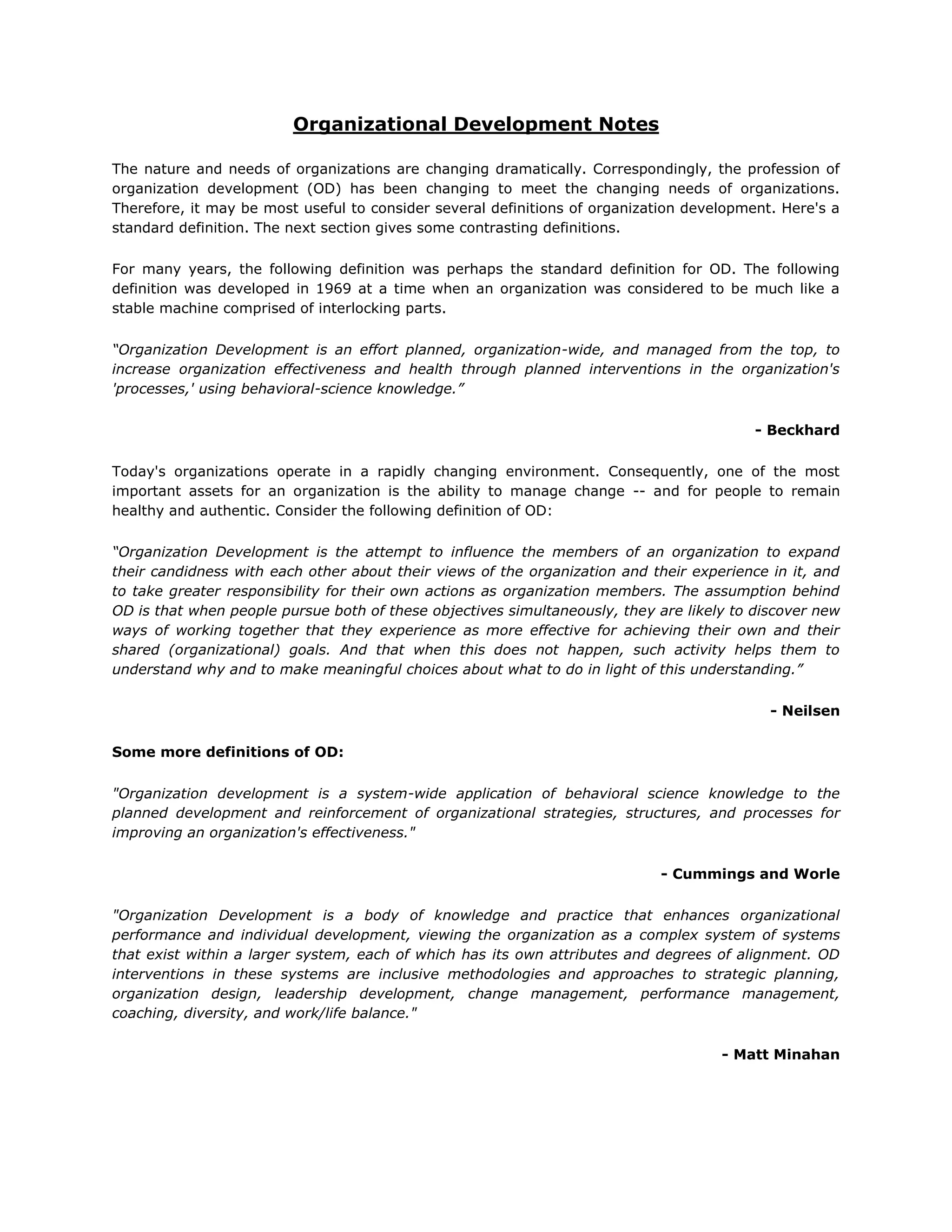 Organizational Development Notes

The nature and needs of organizations are changing dramatically. Correspondingly, the profession of organization development (OD) has been changing to meet the changing needs of organizations. Therefore, it may be most useful to consider several definitions of organization development. Here's a standard definition. The next section gives some contrasting definitions.

For many years, the following definition was perhaps the standard definition for OD. The following definition was developed in 1969 at a time when an organization was considered to be much like a stable machine comprised of interlocking parts.

“Organization Development is an effort planned, organization-wide, and managed from the top, to increase organization effectiveness and health through planned interventions in the organization's 'processes,' using behavioral-science knowledge.”

- Beckhard

Today's organizations operate in a rapidly changing environment. Consequently, one of the most important assets for an organization is the ability to manage change -- and for people to remain healthy and authentic. Consider the following definition of OD:

“Organization Development is the attempt to influence the members of an organization to expand their candidness with each other about their views of the organization and their experience in it, and to take greater responsibility for their own actions as organization members. The assumption behind OD is that when people pursue both of these objectives simultaneously, they are likely to discover new ways of working together that they experience as more effective for achieving their own and their shared (organizational) goals. And that when this does not happen, such activity helps them to understand why and to make meaningful choices about what to do in light of this understanding.”

- Neilsen

Some more definitions of OD:

"Organization development is a system-wide application of behavioral science knowledge to the planned development and reinforcement of organizational strategies, structures, and processes for improving an organization's effectiveness."

- Cummings and Worle

"Organization Development is a body of knowledge and practice that enhances organizational performance and individual development, viewing the organization as a complex system of systems that exist within a larger system, each of which has its own attributes and degrees of alignment. OD interventions in these systems are inclusive methodologies and approaches to strategic planning, organization design, leadership development, change management, performance management, coaching, diversity, and work/life balance."

- Matt Minahan